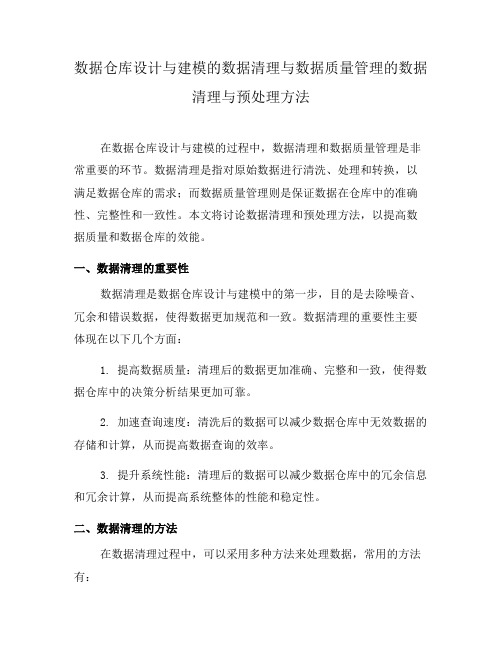 数据仓库设计与建模的数据清理与数据质量管理的数据清理与预处理方法

在数据仓库设计与建模的过程中，数据清理和数据质量管理是非常重要的环节。数据清理是指对原始数据进行清洗、处理和转换，以满足数据仓库的需求；而数据质量管理则是保证数据在仓库中的准确性、完整性和一致性。本文将讨论数据清理和预处理方法，以提高数据质量和数据仓库的效能。

一、数据清理的重要性

数据清理是数据仓库设计与建模中的第一步，目的是去除噪音、冗余和错误数据，使得数据更加规范和一致。数据清理的重要性主要体现在以下几个方面：

1. 提高数据质量：清理后的数据更加准确、完整和一致，使得数据仓库中的决策分析结果更加可靠。

2. 加速查询速度：清洗后的数据可以减少数据仓库中无效数据的存储和计算，从而提高数据查询的效率。

3. 提升系统性能：清理后的数据可以减少数据仓库中的冗余信息和冗余计算，从而提高系统整体的性能和稳定性。

二、数据清理的方法

在数据清理过程中，可以采用多种方法来处理数据，常用的方法有：